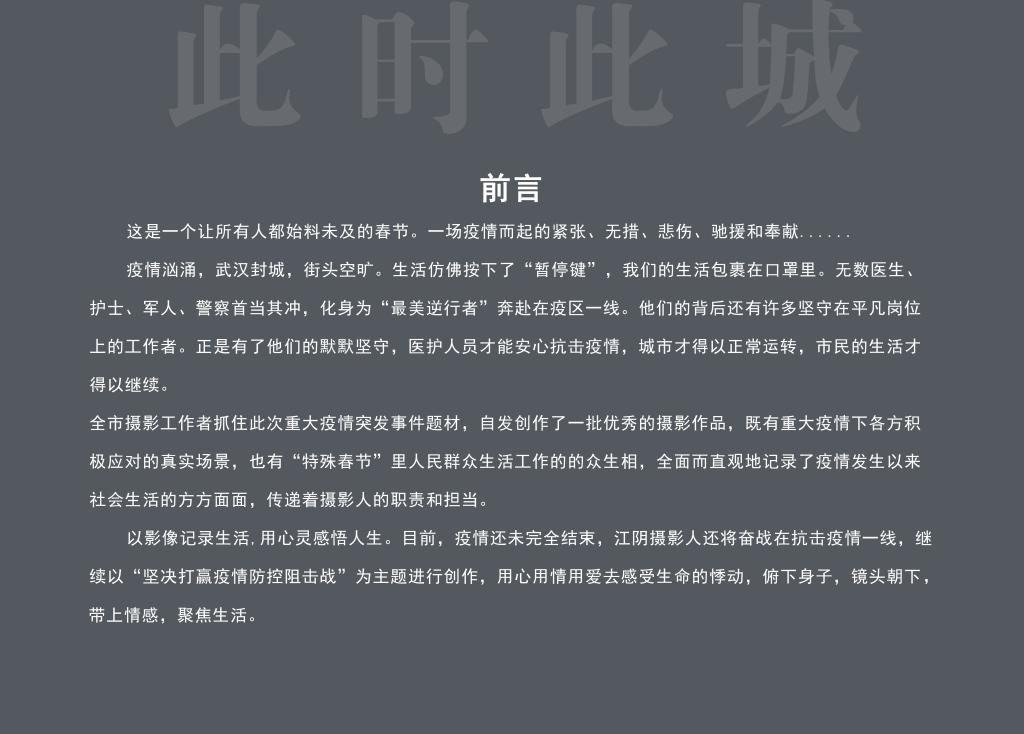 此时此城

前言

这是一个让所有人都始料未及的春节。一场疫情而起的紧张、无措、悲伤、驰援和奉献......

疫情汹涌，武汉封城，街头空旷。生活仿佛按下了“暂停键”，我们的生活包裹在口罩里。无数医生、护士、军人、警察首当其冲，化身为“最美逆行者”奔赴在疫区一线。他们的背后还有许多坚守在平凡岗位上的工作者。正是有了他们的默默坚守，医护人员才能安心抗击疫情，城市才得以正常运转，市民的生活才得以继续。

全市摄影工作者抓住此次重大疫情突发事件题材，自发创作了一批优秀的摄影作品，既有重大疫情下各方积极应对的真实场景，也有“特殊春节”里人民群众生活工作的的众生相，全面而直观地记录了疫情发生以来社会生活的方方面面，传递着摄影人的职责和担当。

以影像记录生活，用心灵感悟人生。目前，疫情还未完全结束，江阴摄影人还将奋战在抗击疫情一线，继续以“坚决打赢疫情防控阻击战”为主题进行创作，用心用情用爱去感受生命的悸动，俯下身子，镜头朝下，带上情感，聚焦生活。